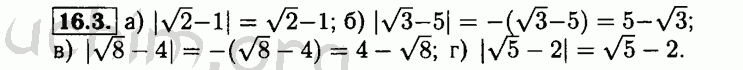 16.3. а) $|\sqrt{2}-1| = \sqrt{2}-1$; б) $|\sqrt{3}-5| = -(\sqrt{3}-5) = 5-\sqrt{3}$;
в) $|\sqrt{8}-4| = -(\sqrt{8}-4) = 4-\sqrt{8}$; г) $|\sqrt{5}-2| = \sqrt{5}-2$.